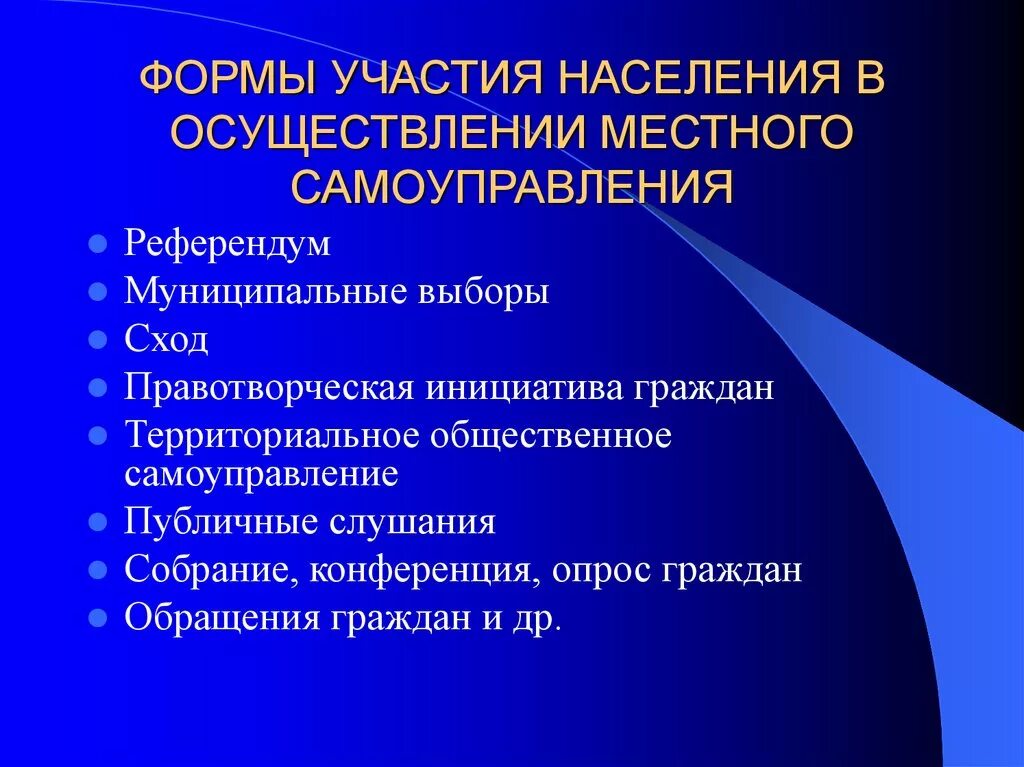 ФОРМЫ УЧАСТИЯ НАСЕЛЕНИЯ В ОСУЩЕСТВЛЕНИИ МЕСТНОГО САМОУПРАВЛЕНИЯ

- Референдум
- Муниципальные выборы
- Сход
- Правотворческая инициатива граждан
- Территориальное общественное самоуправление
- Публичные слушания
- Собрание, конференция, опрос граждан
- Обращения граждан и др.